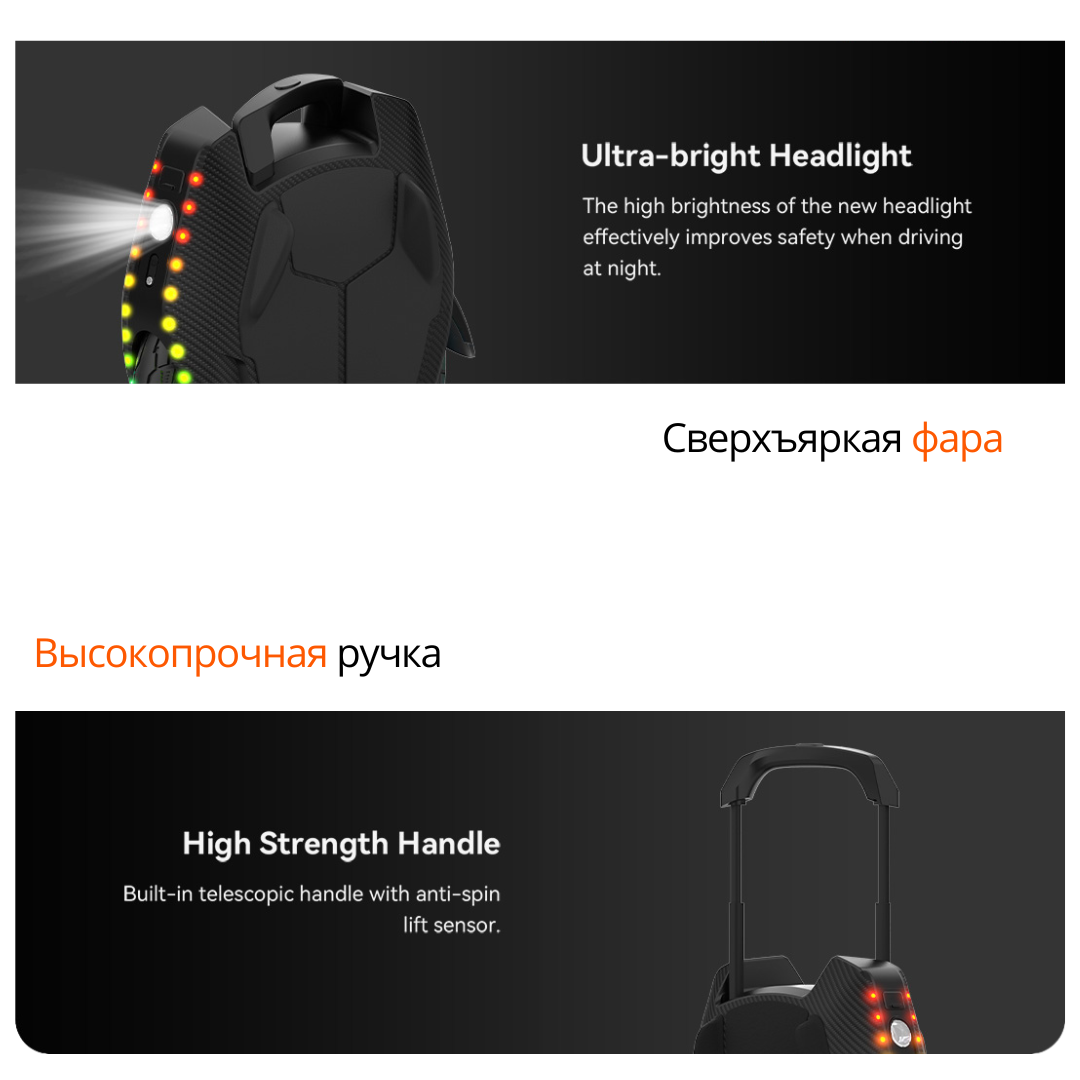 Ultra-bright Headlight

The high brightness of the new headlight effectively improves safety when driving at night.

Сверхъяркая фара

Высокопрочная ручка

High Strength Handle

Built-in telescopic handle with anti-spin lift sensor.